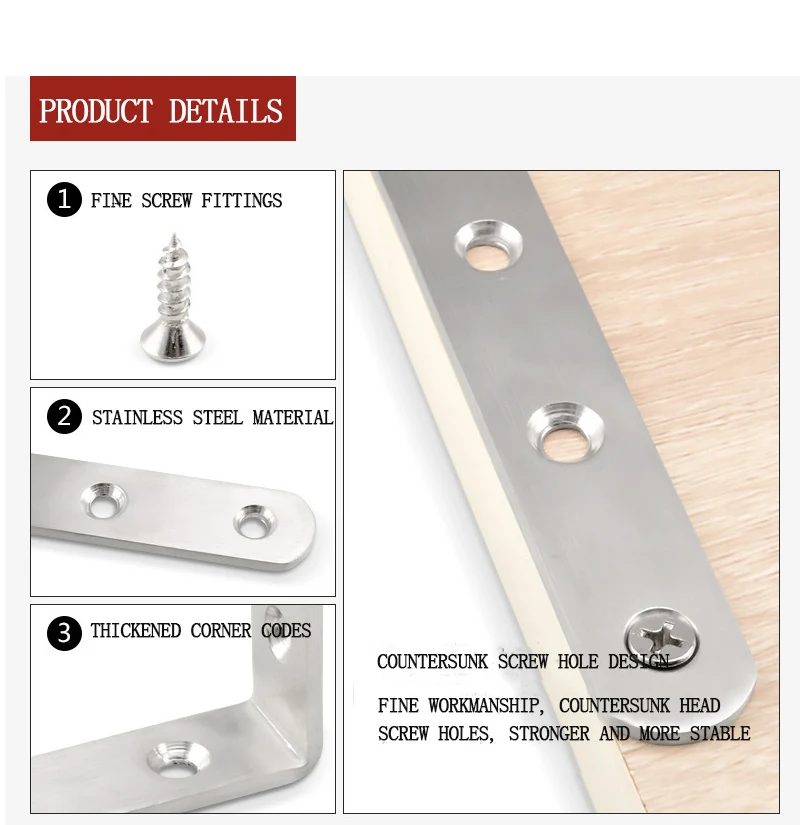 PRODUCT DETAILS

1 FINE SCREW FITTINGS

2 STAINLESS STEEL MATERIAL

3 THICKENED CORNER CODES

COUNTERSUNK SCREW HOLE DESIGN

FINE WORKMANSHIP, COUNTERSUNK HEAD SCREW HOLES, STRONGER AND MORE STABLE